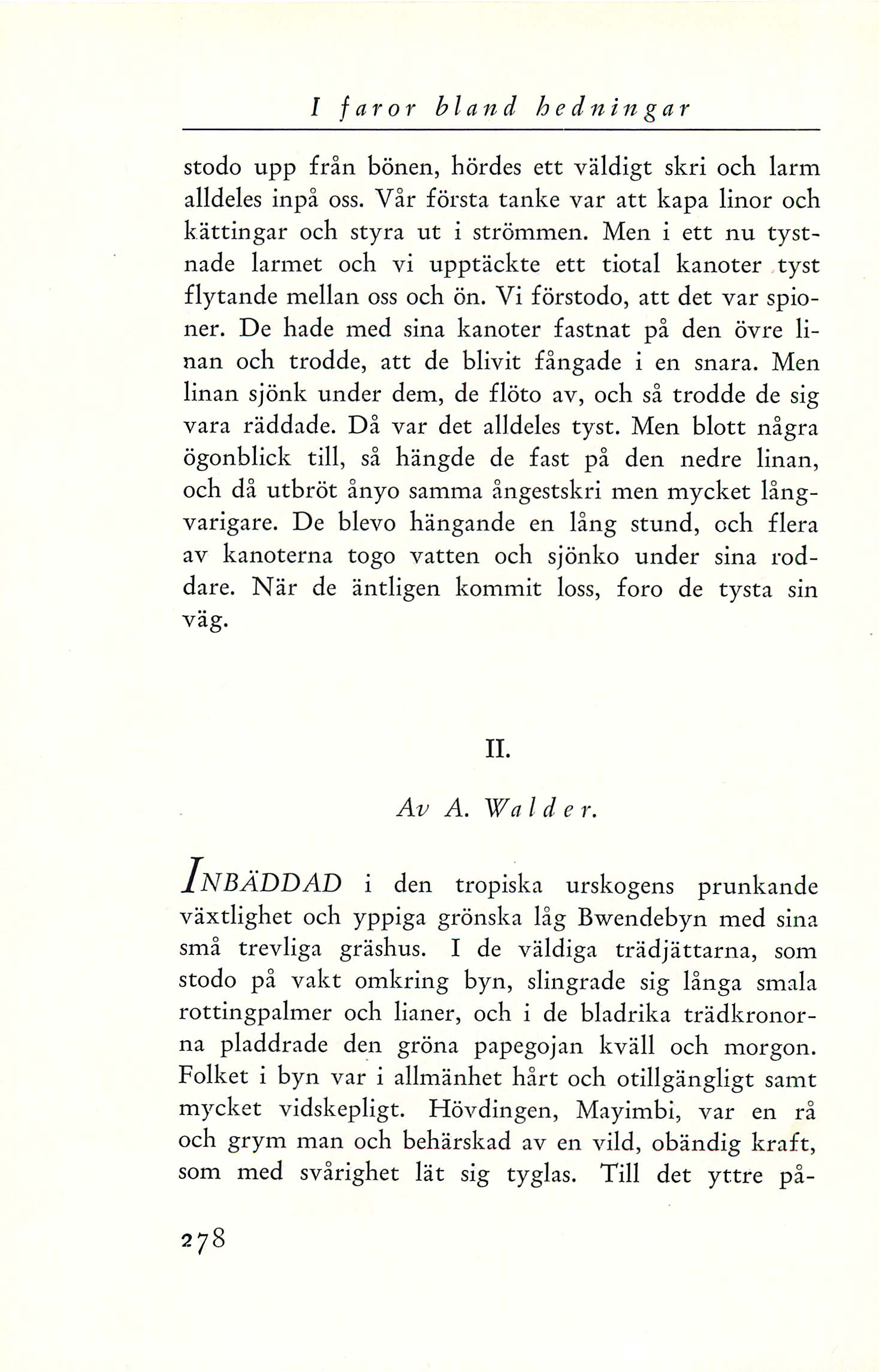 I faror bland hedningar

stodo upp från bönen, hördes ett väldigt skri och larm alldeles inpå oss. Vår första tanke var att kapa linor och kättingar och styra ut i strömmen. Men i ett nu tystnade larmet och vi upptäckte ett tiotal kanoter tyst flytande mellan oss och ön. Vi förstodo, att det var spioner. De hade med sina kanoter fastnat på den övre linan och trodde, att de blivit fångade i en snara. Men linan sjönk under dem, de flöto av, och så trodde de sig vara räddade. Då var det alldeles tyst. Men blott några ögonblick till, så hängde de fast på den nedre linan, och då utbröt ånyo samma ångestskri men mycket långvarigare. De blevo hängande en lång stund, och flera av kanoterna togo vatten och sjönko under sina roddare. När de äntligen kommit loss, foro de tysta sin väg.

II.

Av A. Walder.

INBÄDDAD i den tropiska urskogens prunkande växtlighet och yppiga grönska låg Bwendebyn med sina små trevliga gräshus. I de väldiga trädjättarna, som stodo på vakt omkring byn, slingrade sig långa smala rottingpalmer och lianer, och i de bladrika trädkronorna pladdrade den gröna papegojan kväll och morgon. Folket i byn var i allmänhet hårt och otillgängligt samt mycket vidskepligt. Hövdingen, Mayimbi, var en rå och grym man och behärskad av en vild, obändig kraft, som med svårighet lät sig tyglas. Till det yttre på-

278